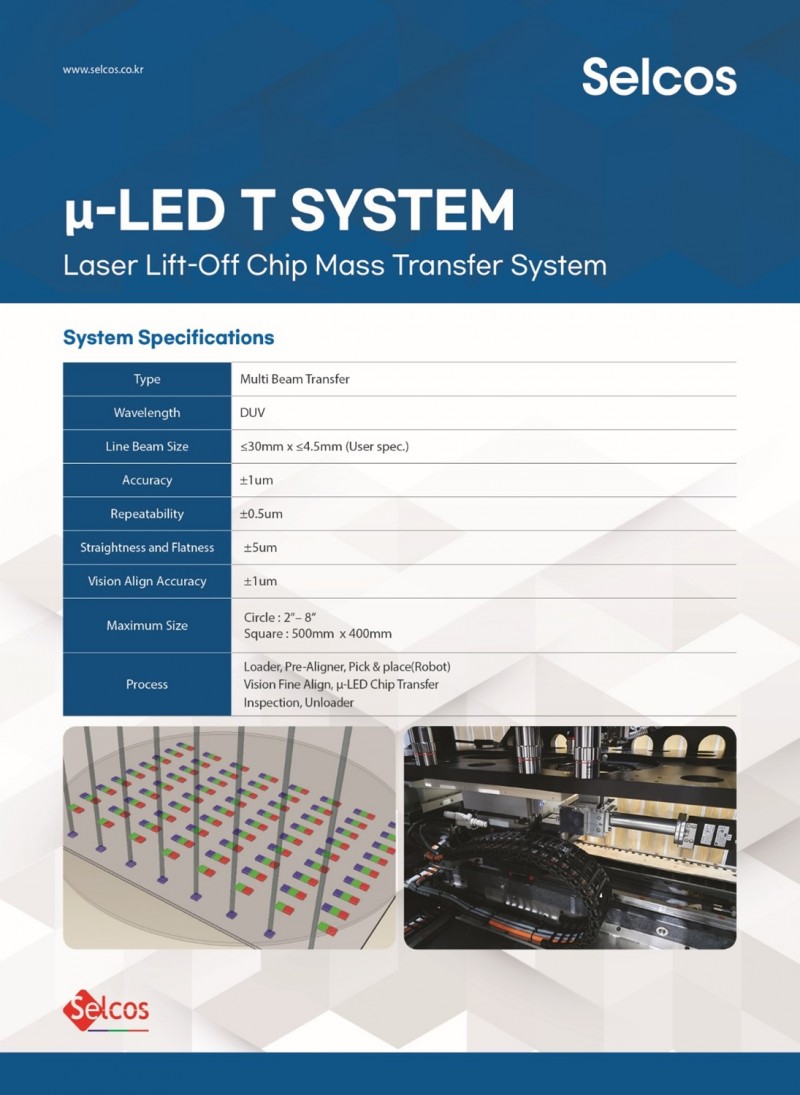 www.selcos.co.kr

Selcos

μ-LED T SYSTEM

Laser Lift-Off Chip Mass Transfer System

System Specifications

| Type | Multi Beam Transfer |
|---|---|
| Wavelength | DUV |
| Line Beam Size | ≤30mm x ≤4.5mm (User spec.) |
| Accuracy | ±1um |
| Repeatability | ±0.5um |
| Straightness and Flatness | ±5um |
| Vision Align Accuracy | ±1um |
| Maximum Size | Circle : 2"– 8" Square : 500mm x 400mm |
| Process | Loader, Pre-Aligner, Pick & place(Robot) Vision Fine Align, μ-LED Chip Transfer Inspection, Unloader |

Selcos